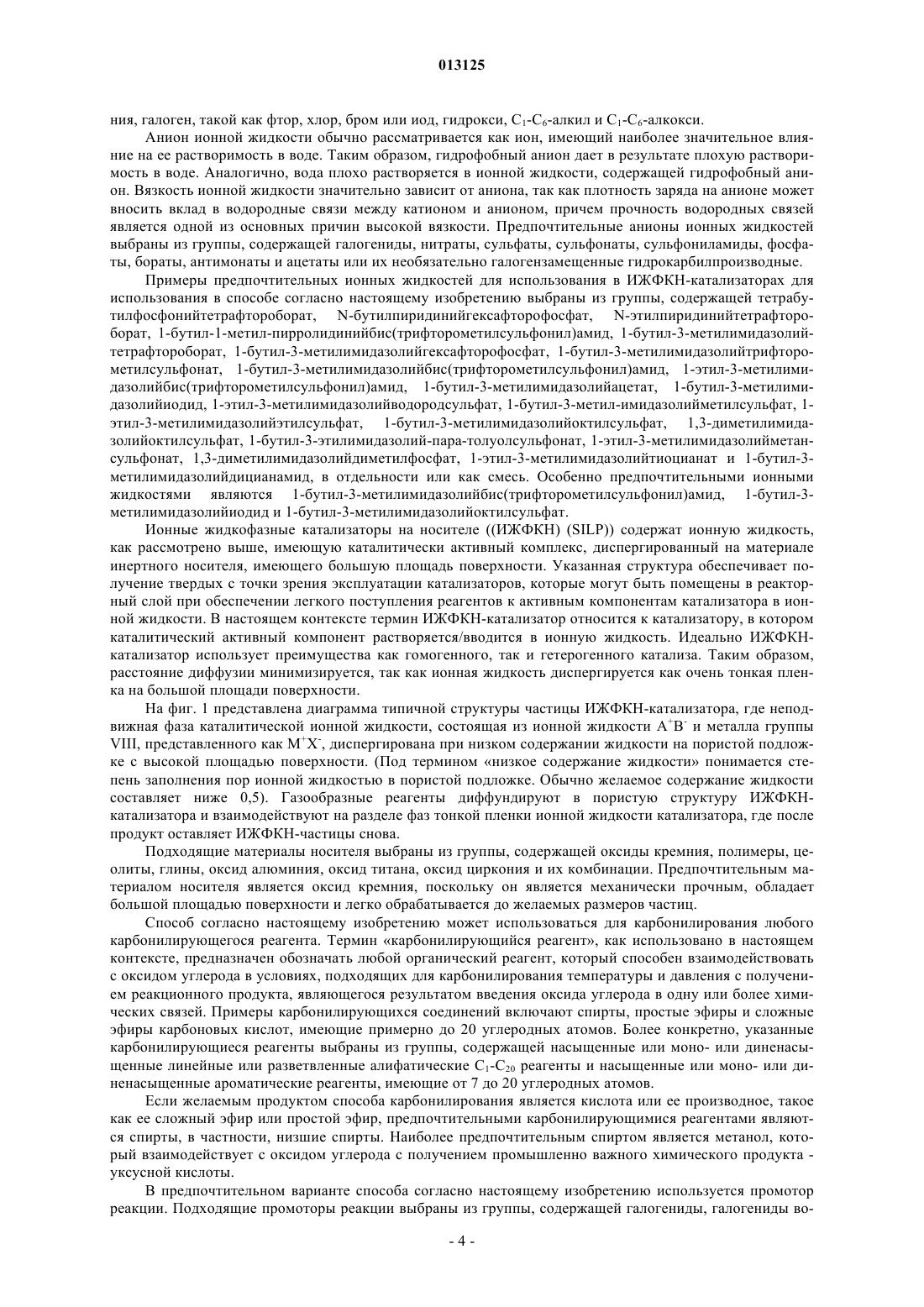 013125

ния, галоген, такой как фтор, хлор, бром или иод, гидрокси, $C_1$-$C_6$-алкил и $C_1$-$C_6$-алкокси.

Анион ионной жидкости обычно рассматривается как ион, имеющий наиболее значительное влияние на ее растворимость в воде. Таким образом, гидрофобный анион дает в результате плохую растворимость в воде. Аналогично, вода плохо растворяется в ионной жидкости, содержащей гидрофобный анион. Вязкость ионной жидкости значительно зависит от аниона, так как плотность заряда на анионе может вносить вклад в водородные связи между катионом и анионом, причем прочность водородных связей является одной из основных причин высокой вязкости. Предпочтительные анионы ионных жидкостей выбраны из группы, содержащей галогениды, нитраты, сульфаты, сульфонаты, сульфониламиды, фосфаты, бораты, антимонаты и ацетаты или их необязательно галогензамещенные гидрокарбилпроизводные.

Примеры предпочтительных ионных жидкостей для использования в ИЖФКН-катализаторах для использования в способе согласно настоящему изобретению выбраны из группы, содержащей тетрабутилфосфонийтетрафтороборат, N-бутилпиридинийгексафторофосфат, N-этилпиридинийтетрафтороборат, 1-бутил-1-метил-пирролидинийбис(трифторометилсульфонил)амид, 1-бутил-3-метилимидазолийтетрафтороборат, 1-бутил-3-метилимидазолийгексафторофосфат, 1-бутил-3-метилимидазолийтрифторометилсульфонат, 1-бутил-3-метилимидазолийбис(трифторометилсульфонил)амид, 1-этил-3-метилимидазолийбис(трифторометилсульфонил)амид, 1-бутил-3-метилимидазолийацетат, 1-бутил-3-метилимидазолийиодид, 1-этил-3-метилимидазолийводородсульфат, 1-бутил-3-метил-имидазолийметилсульфат, 1-этил-3-метилимидазолийэтилсульфат, 1-бутил-3-метилимидазолийоктилсульфат, 1,3-диметилимидазолийоктилсульфат, 1-бутил-3-этилимидазолий-пара-толуолсульфонат, 1-этил-3-метилимидазолийметансульфонат, 1,3-диметилимидазолийдиметилфосфат, 1-этил-3-метилимидазолийтиоцианат и 1-бутил-3-метилимидазолийдицианамид, в отдельности или как смесь. Особенно предпочтительными ионными жидкостями являются 1-бутил-3-метилимидазолийбис(трифторометилсульфонил)амид, 1-бутил-3-метилимидазолийиодид и 1-бутил-3-метилимидазолийоктилсульфат.

Ионные жидкофазные катализаторы на носителе ((ИЖФКН) (SILP)) содержат ионную жидкость, как рассмотрено выше, имеющую каталитически активный комплекс, диспергированный на материале инертного носителя, имеющего большую площадь поверхности. Указанная структура обеспечивает получение твердых с точки зрения эксплуатации катализаторов, которые могут быть помещены в реакторный слой при обеспечении легкого поступления реагентов к активным компонентам катализатора в ионной жидкости. В настоящем контексте термин ИЖФКН-катализатор относится к катализатору, в котором каталитический активный компонент растворяется/вводится в ионную жидкость. Идеально ИЖФКН-катализатор использует преимущества как гомогенного, так и гетерогенного катализа. Таким образом, расстояние диффузии минимизируется, так как ионная жидкость диспергируется как очень тонкая пленка на большой площади поверхности.

На фиг. 1 представлена диаграмма типичной структуры частицы ИЖФКН-катализатора, где неподвижная фаза каталитической ионной жидкости, состоящая из ионной жидкости $A^+B^-$ и металла группы VIII, представленного как $M^+X^-$, диспергирована при низком содержании жидкости на пористой подложке с высокой площадью поверхности. (Под термином «низкое содержание жидкости» понимается степень заполнения пор ионной жидкостью в пористой подложке. Обычно желаемое содержание жидкости составляет ниже 0,5). Газообразные реагенты диффундируют в пористую структуру ИЖФКН-катализатора и взаимодействуют на разделе фаз тонкой пленки ионной жидкости катализатора, где после продукт оставляет ИЖФКН-частицы снова.

Подходящие материалы носителя выбраны из группы, содержащей оксиды кремния, полимеры, цеолиты, глины, оксид алюминия, оксид титана, оксид циркония и их комбинации. Предпочтительным материалом носителя является оксид кремния, поскольку он является механически прочным, обладает большой площадью поверхности и легко обрабатывается до желаемых размеров частиц.

Способ согласно настоящему изобретению может использоваться для карбонилирования любого карбонилирующегося реагента. Термин «карбонилирующийся реагент», как использовано в настоящем контексте, предназначен обозначать любой органический реагент, который способен взаимодействовать с оксидом углерода в условиях, подходящих для карбонилирования температуры и давления с получением реакционного продукта, являющегося результатом введения оксида углерода в одну или более химических связей. Примеры карбонилирующихся соединений включают спирты, простые эфиры и сложные эфиры карбоновых кислот, имеющие примерно до 20 углеродных атомов. Более конкретно, указанные карбонилирующиеся реагенты выбраны из группы, содержащей насыщенные или моно- или диненасыщенные линейные или разветвленные алифатические $C_1$-$C_{20}$ реагенты и насыщенные или моно- или диненасыщенные ароматические реагенты, имеющие от 7 до 20 углеродных атомов.

Если желаемым продуктом способа карбонилирования является кислота или ее производное, такое как ее сложный эфир или простой эфир, предпочтительными карбонилирующимися реагентами являются спирты, в частности, низшие спирты. Наиболее предпочтительным спиртом является метанол, который взаимодействует с оксидом углерода с получением промышленно важного химического продукта - уксусной кислоты.

В предпочтительном варианте способа согласно настоящему изобретению используется промотор реакции. Подходящие промоторы реакции выбраны из группы, содержащей галогениды, галогениды во-

- 4 -